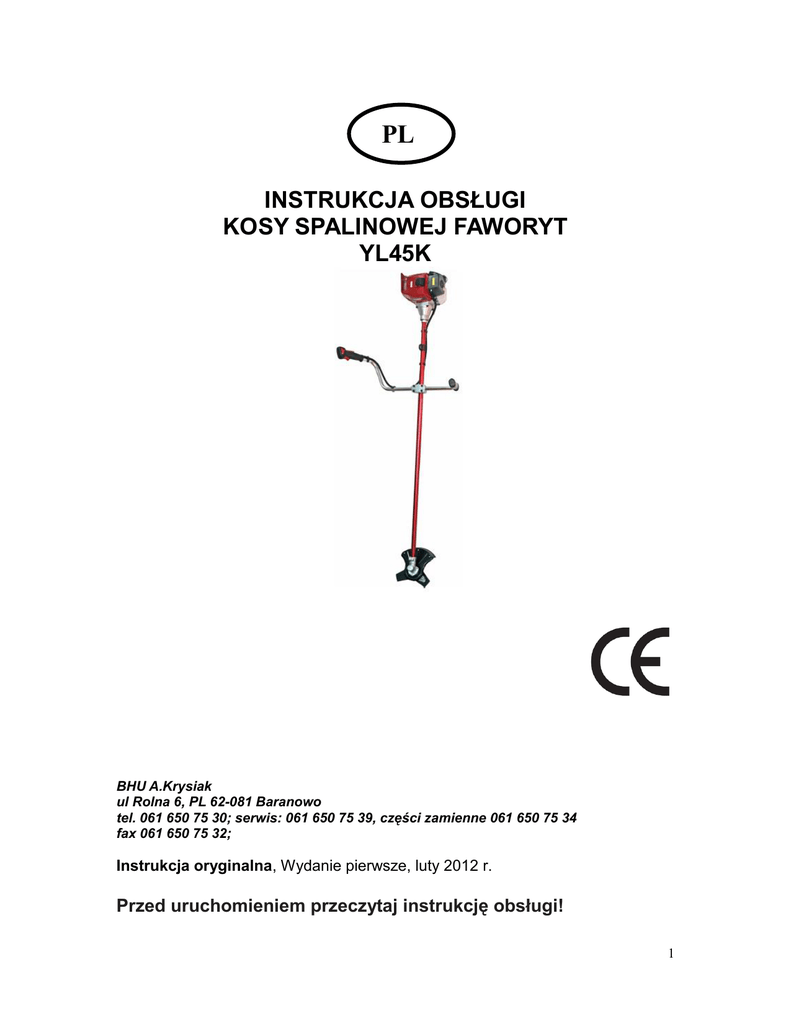 PL

INSTRUKCJA OBSŁUGI
KOSY SPALINOWEJ FAWORYT
YL45K

CE

BHU A.Krysiak
ul Rolna 6, PL 62-081 Baranowo
tel. 061 650 75 30; serwis: 061 650 75 39, części zamienne 061 650 75 34
fax 061 650 75 32;

Instrukcja oryginalna, Wydanie pierwsze, luty 2012 r.

Przed uruchomieniem przeczytaj instrukcję obsługi!

1